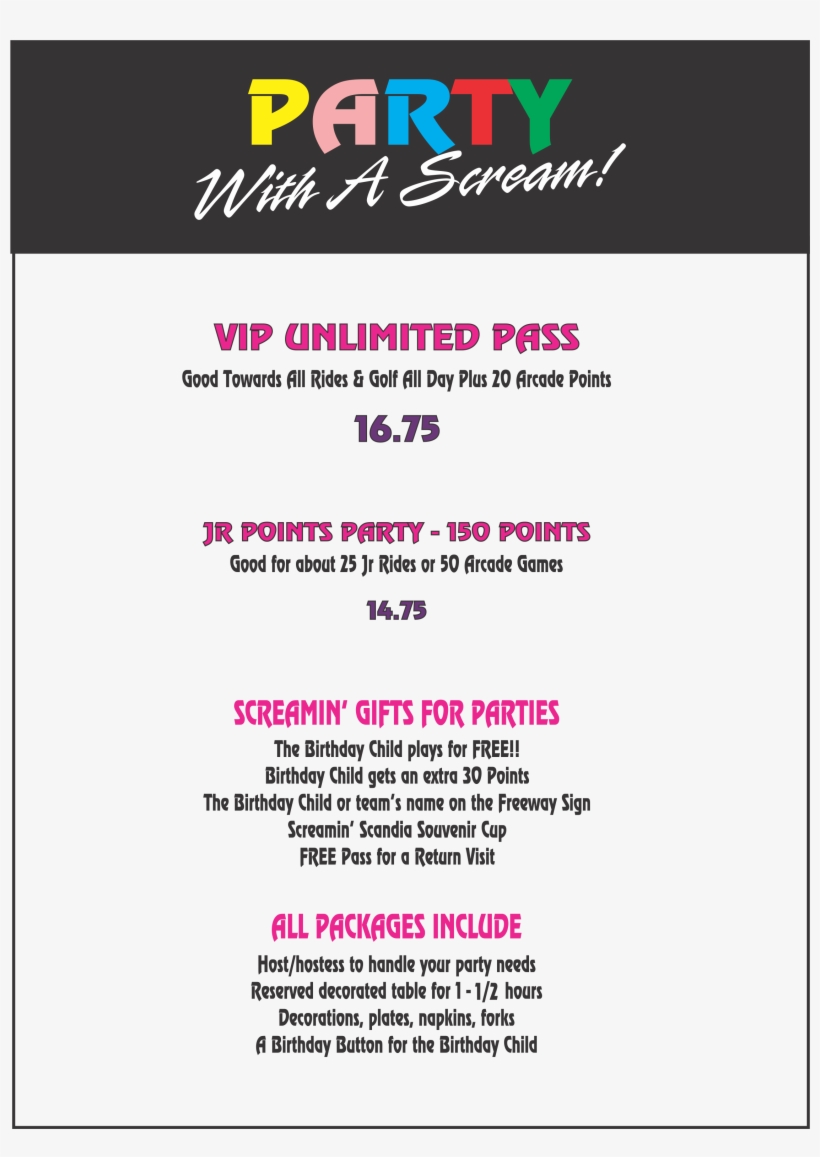 PARTY
With A Scream!

VIP UNLIMITED PASS
Good Towards All Rides & Golf All Day Plus 20 Arcade Points

16.75

JR POINTS PARTY - 150 POINTS
Good for about 25 Jr Rides or 50 Arcade Games

14.75

SCREAMIN' GIFTS FOR PARTIES
The Birthday Child plays for FREE!!
Birthday Child gets an extra 30 Points
The Birthday Child or team's name on the Freeway Sign
Screamin' Scandia Souvenir Cup
FREE Pass for a Return Visit

ALL PACKAGES INCLUDE
Host/hostess to handle your party needs
Reserved decorated table for 1 - 1/2 hours
Decorations, plates, napkins, forks
A Birthday Button for the Birthday Child